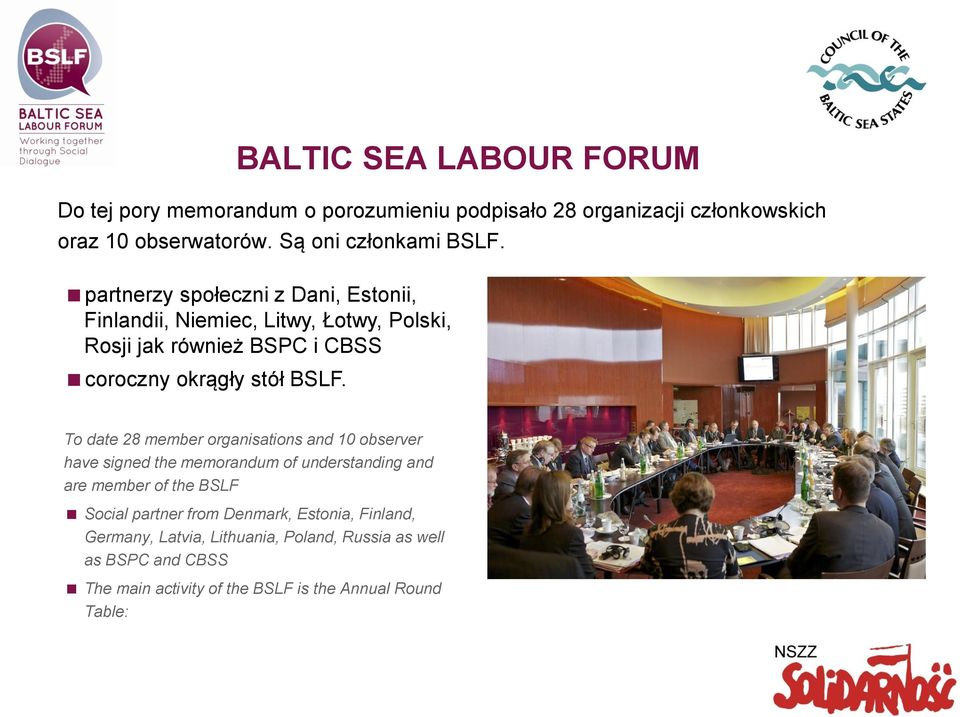 BSLF
BALTIC SEA LABOUR FORUM
Working together through Social Dialogue

COUNCIL OF THE BALTIC SEA STATES

BALTIC SEA LABOUR FORUM

Do tej pory memorandum o porozumieniu podpisało 28 organizacji członkowskich oraz 10 obserwatorów. Są oni członkami BSLF.

■ partnerzy społeczni z Dani, Estonii, Finlandii, Niemiec, Litwy, Łotwy, Polski, Rosji jak również BSPC i CBSS
■ coroczny okrągły stół BSLF.

To date 28 member organisations and 10 observer have signed the memorandum of understanding and are member of the BSLF

■ Social partner from Denmark, Estonia, Finland, Germany, Latvia, Lithuania, Poland, Russia as well as BSPC and CBSS
■ The main activity of the BSLF is the Annual Round Table:

NSZZ
SOLIDARNOŚĆ